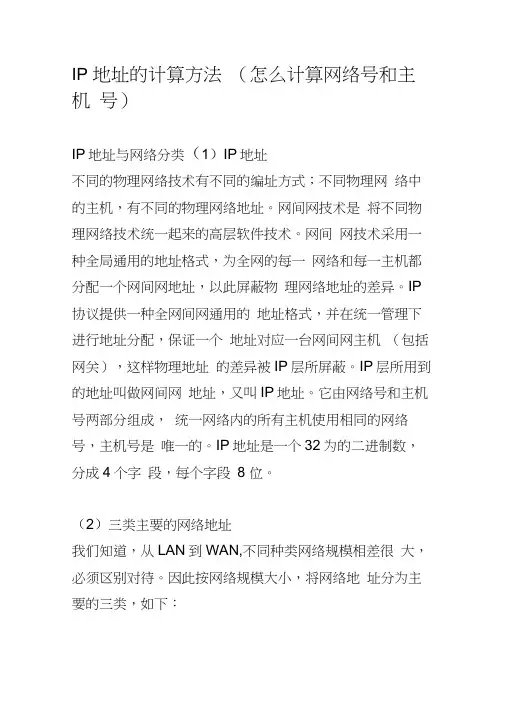 IP 地址的计算方法 （怎么计算网络号和主机 号）

IP 地址与网络分类（1）IP 地址
不同的物理网络技术有不同的编址方式；不同物理网 络中的主机，有不同的物理网络地址。网间网技术是 将不同物理网络技术统一起来的高层软件技术。网间 网技术采用一种全局通用的地址格式，为全网的每一 网络和每一主机都分配一个网间网地址，以此屏蔽物 理网络地址的差异。IP 协议提供一种全网间网通用的 地址格式，并在统一管理下进行地址分配，保证一个 地址对应一台网间网主机 （包括网关），这样物理地址 的差异被 IP 层所屏蔽。IP 层所用到的地址叫做网间网 地址，又叫 IP 地址。它由网络号和主机号两部分组成， 统一网络内的所有主机使用相同的网络号，主机号是 唯一的。IP 地址是一个 32 为的二进制数，分成 4 个字 段，每个字段 8 位。

（2）三类主要的网络地址
我们知道，从 LAN 到 WAN,不同种类网络规模相差很 大，必须区别对待。因此按网络规模大小，将网络地 址分为主要的三类，如下：